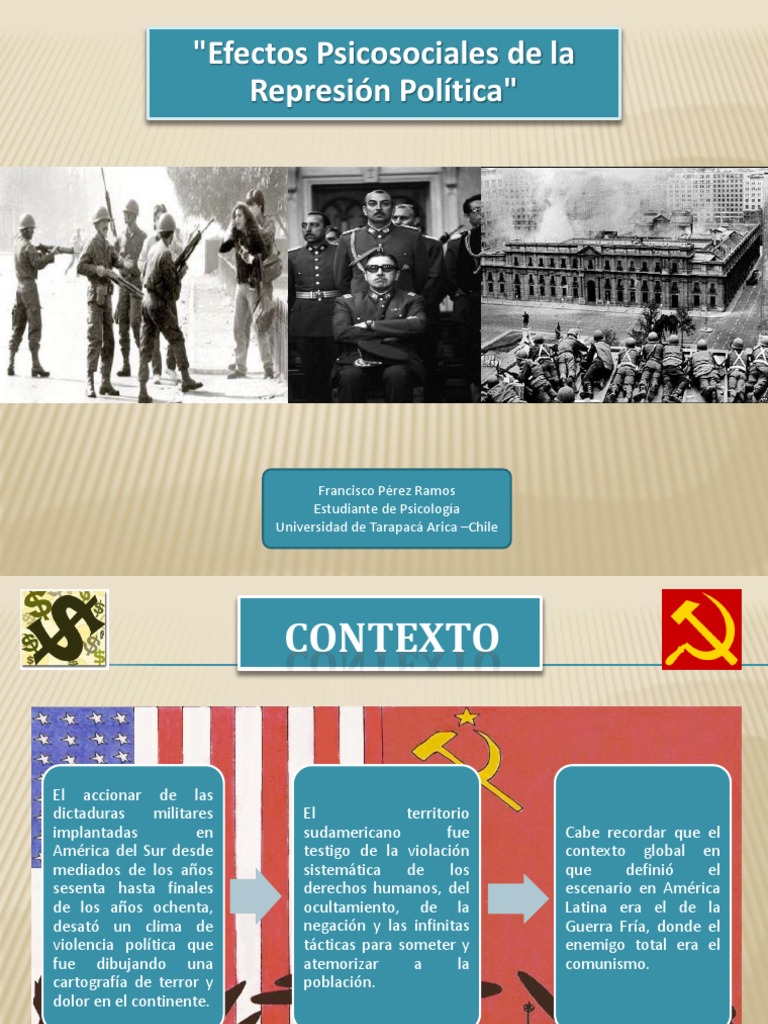 "Efectos Psicosociales de la Represión Política"

Francisco Pérez Ramos
Estudiante de Psicología
Universidad de Tarapacá Arica –Chile

CONTEXTO

El accionar de las dictaduras militares implantadas en América del Sur desde mediados de los años sesenta hasta finales de los años ochenta, desató un clima de violencia política que fue dibujando una cartografía de terror y dolor en el continente.

El territorio sudamericano fue testigo de la violación sistemática de los derechos humanos, del ocultamiento, de la negación y las infinitas tácticas para someter y atemorizar a la población.

Cabe recordar que el contexto global en que definió el escenario en América Latina era el de la Guerra Fría, donde el enemigo total era el comunismo.